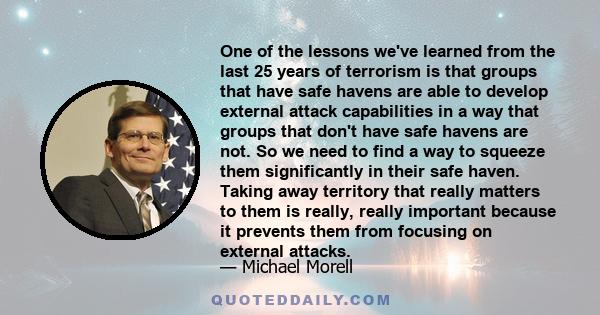 One of the lessons we've learned from the last 25 years of terrorism is that groups that have safe havens are able to develop external attack capabilities in a way that groups that don't have safe havens are not. So we need to find a way to squeeze them significantly in their safe haven. Taking away territory that really matters to them is really, really important because it prevents them from focusing on external attacks.

— Michael Morell

QUOTEDDAILY.COM